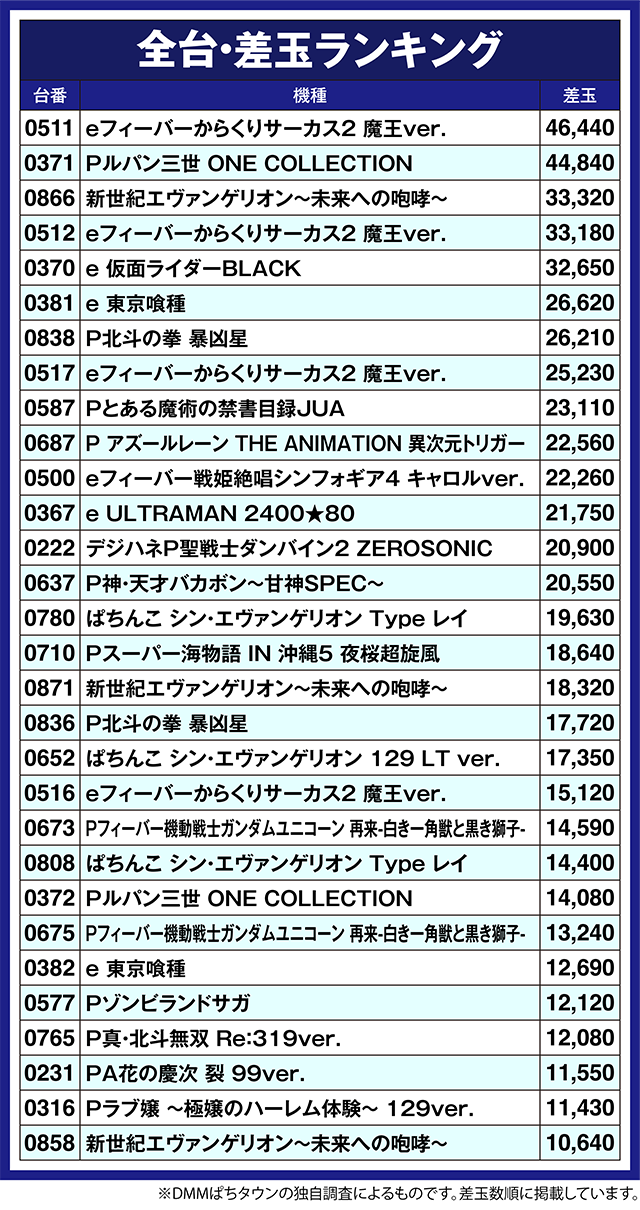 全台・差玉ランキング

| 台番 | 機種 | 差玉 |
|---|---|---|
| 0511 | eフィーバーからくりサーカス2 魔王ver. | 46,440 |
| 0371 | Pルパン三世 ONE COLLECTION | 44,840 |
| 0866 | 新世紀エヴァンゲリオン～未来への咆哮～ | 33,320 |
| 0512 | eフィーバーからくりサーカス2 魔王ver. | 33,180 |
| 0370 | e 仮面ライダーBLACK | 32,650 |
| 0381 | e 東京喰種 | 26,620 |
| 0838 | P北斗の拳 暴凶星 | 26,210 |
| 0517 | eフィーバーからくりサーカス2 魔王ver. | 25,230 |
| 0587 | Pとある魔術の禁書目録JUA | 23,110 |
| 0687 | P アズールレーン THE ANIMATION 異次元トリガー | 22,560 |
| 0500 | eフィーバー戦姫絶唱シンフォギア4 キャロルver. | 22,260 |
| 0367 | e ULTRAMAN 2400★80 | 21,750 |
| 0222 | デジハネP聖戦士ダンバイン2 ZEROSONIC | 20,900 |
| 0637 | P神・天才バカボン～甘神SPEC～ | 20,550 |
| 0780 | ぱちんこ シン・エヴァンゲリオン Type レイ | 19,630 |
| 0710 | Pスーパー海物語 IN 沖縄5 夜桜超旋風 | 18,640 |
| 0871 | 新世紀エヴァンゲリオン～未来への咆哮～ | 18,320 |
| 0836 | P北斗の拳 暴凶星 | 17,720 |
| 0652 | ぱちんこ シン・エヴァンゲリオン 129 LT ver. | 17,350 |
| 0516 | eフィーバーからくりサーカス2 魔王ver. | 15,120 |
| 0673 | Pフィーバー機動戦士ガンダムユニコーン 再来-白き一角獣と黒き獅子- | 14,590 |
| 0808 | ぱちんこ シン・エヴァンゲリオン Type レイ | 14,400 |
| 0372 | Pルパン三世 ONE COLLECTION | 14,080 |
| 0675 | Pフィーバー機動戦士ガンダムユニコーン 再来-白き一角獣と黒き獅子- | 13,240 |
| 0382 | e 東京喰種 | 12,690 |
| 0577 | Pゾンビランドサガ | 12,120 |
| 0765 | P真・北斗無双 Re:319ver. | 12,080 |
| 0231 | PA花の慶次 裂 99ver. | 11,550 |
| 0316 | Pラブ嬢 ～極嬢のハーレム体験～ 129ver. | 11,430 |
| 0858 | 新世紀エヴァンゲリオン～未来への咆哮～ | 10,640 |

※DMMぱちタウンの独自調査によるものです。差玉数順に掲載しています。